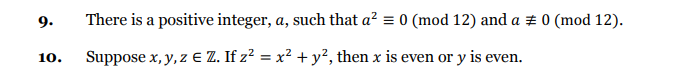 9. There is a positive integer, $a$, such that $a^2 \equiv 0 \pmod{12}$ and $a \not\equiv 0 \pmod{12}$.

10. Suppose $x, y, z \in \mathbb{Z}$. If $z^2 = x^2 + y^2$, then $x$ is even or $y$ is even.